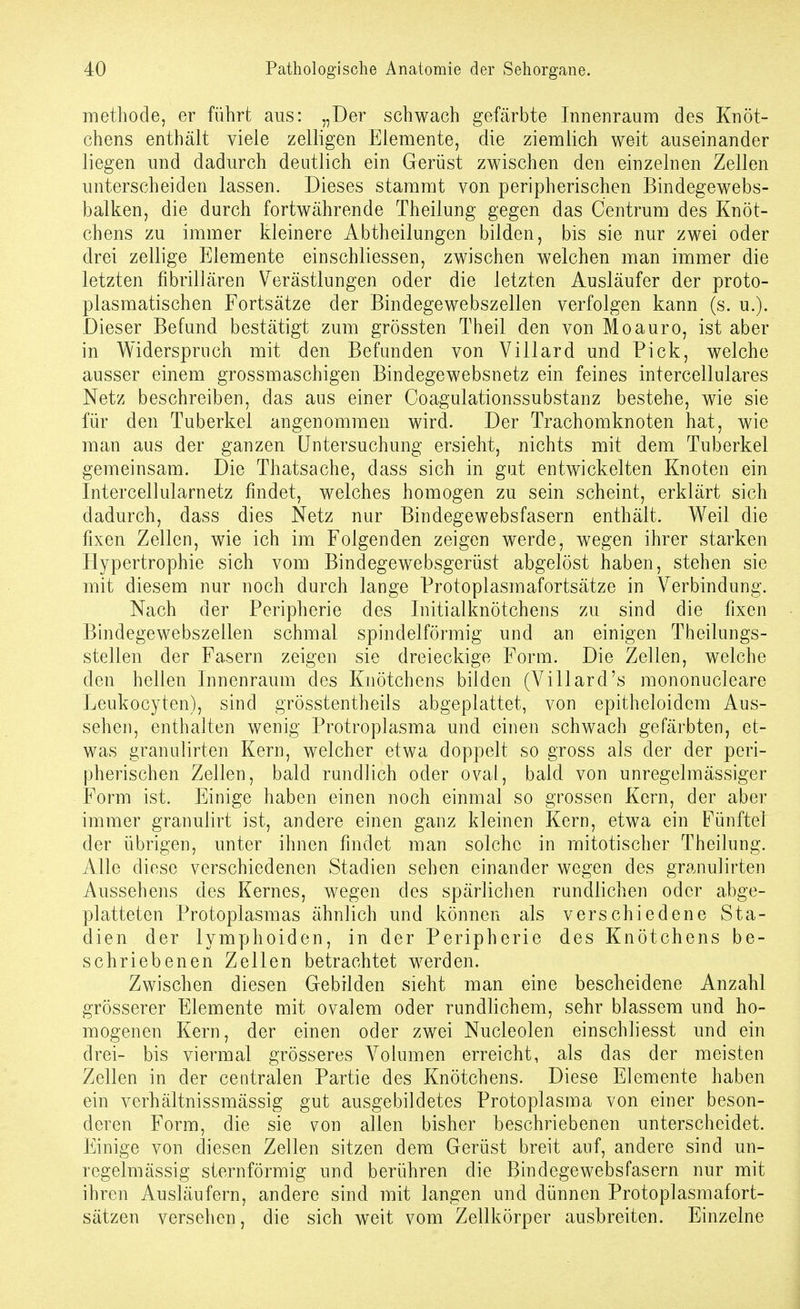 40 Pathologische Anatomie der Sehorgane.

methode, er führt aus: „Der schwach gefärbte Innenraum des Knötchens enthält viele zelligen Elemente, die ziemlich weit auseinander liegen und dadurch deutlich ein Gerüst zwischen den einzelnen Zellen unterscheiden lassen. Dieses stammt von peripherischen Bindegewebsbalken, die durch fortwährende Theilung gegen das Centrum des Knötchens zu immer kleinere Abtheilungen bilden, bis sie nur zwei oder drei zellige Elemente einschliessen, zwischen welchen man immer die letzten fibrillären Verästlungen oder die letzten Ausläufer der protoplasmatischen Fortsätze der Bindegewebszellen verfolgen kann (s. u.). Dieser Befund bestätigt zum grössten Theil den von Moauro, ist aber in Widerspruch mit den Befunden von Villard und Pick, welche ausser einem grossmaschigen Bindegewebsnetz ein feines intercellulares Netz beschreiben, das aus einer Coagulationssubstanz bestehe, wie sie für den Tuberkel angenommen wird. Der Trachomknoten hat, wie man aus der ganzen Untersuchung ersieht, nichts mit dem Tuberkel gemeinsam. Die Thatsache, dass sich in gut entwickelten Knoten ein Intercellularnetz findet, welches homogen zu sein scheint, erklärt sich dadurch, dass dies Netz nur Bindegewebsfasern enthält. Weil die fixen Zellen, wie ich im Folgenden zeigen werde, wegen ihrer starken Hypertrophie sich vom Bindegewebsgerüst abgelöst haben, stehen sie mit diesem nur noch durch lange Protoplasmafortsätze in Verbindung.

Nach der Peripherie des Initialknötchens zu sind die fixen Bindegewebszellen schmal spindelförmig und an einigen Theilungsstellen der Fasern zeigen sie dreieckige Form. Die Zellen, welche den hellen Innenraum des Knötchens bilden (Villard's mononucleare Leukocyten), sind grösstentheils abgeplattet, von epitheloidem Aussehen, enthalten wenig Protroplasma und einen schwach gefärbten, etwas granulirten Kern, welcher etwa doppelt so gross als der der peripherischen Zellen, bald rundlich oder oval, bald von unregelmässiger Form ist. Einige haben einen noch einmal so grossen Kern, der aber immer granulirt ist, andere einen ganz kleinen Kern, etwa ein Fünftel der übrigen, unter ihnen findet man solche in mitotischer Theilung. Alle diese verschiedenen Stadien sehen einander wegen des granulirten Aussehens des Kernes, wegen des spärlichen rundlichen oder abgeplatteten Protoplasmas ähnlich und können als verschiedene Stadien der lymphoiden, in der Peripherie des Knötchens beschriebenen Zellen betrachtet werden.

Zwischen diesen Gebilden sieht man eine bescheidene Anzahl grösserer Elemente mit ovalem oder rundlichem, sehr blassem und homogenen Kern, der einen oder zwei Nucleolen einschliesst und ein drei- bis viermal grösseres Volumen erreicht, als das der meisten Zellen in der centralen Partie des Knötchens. Diese Elemente haben ein verhältnissmässig gut ausgebildetes Protoplasma von einer besonderen Form, die sie von allen bisher beschriebenen unterscheidet. Einige von diesen Zellen sitzen dem Gerüst breit auf, andere sind unregelmässig sternförmig und berühren die Bindegewebsfasern nur mit ihren Ausläufern, andere sind mit langen und dünnen Protoplasmafortsätzen versehen, die sich weit vom Zellkörper ausbreiten. Einzelne